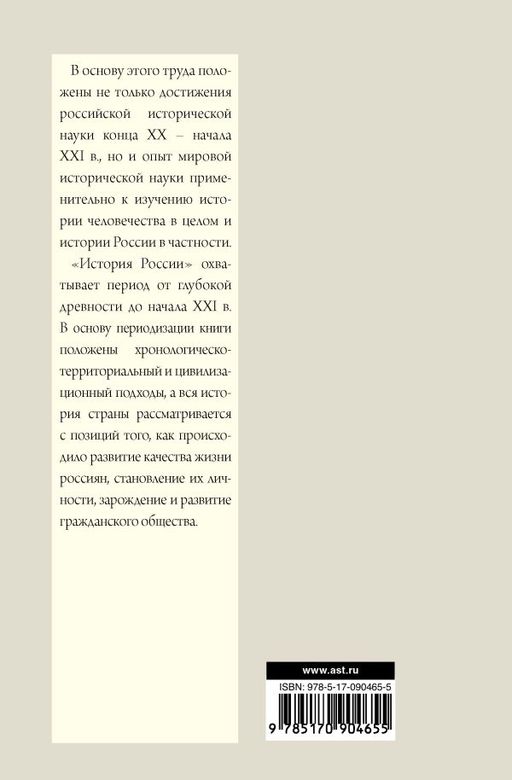 В основу этого труда положены не только достижения российской исторической науки конца XX – начала XXI в., но и опыт мировой исторической науки применительно к изучению истории человечества в целом и истории России в частности.

«История России» охватывает период от глубокой древности до начала XXI в. В основу периодизации книги положены хронологическо-территориальный и цивилизационный подходы, а вся история страны рассматривается с позиций того, как происходило развитие качества жизни россиян, становление их личности, зарождение и развитие гражданского общества.

www.ast.ru

ISBN: 978-5-17-090465-5

9 785170 904655